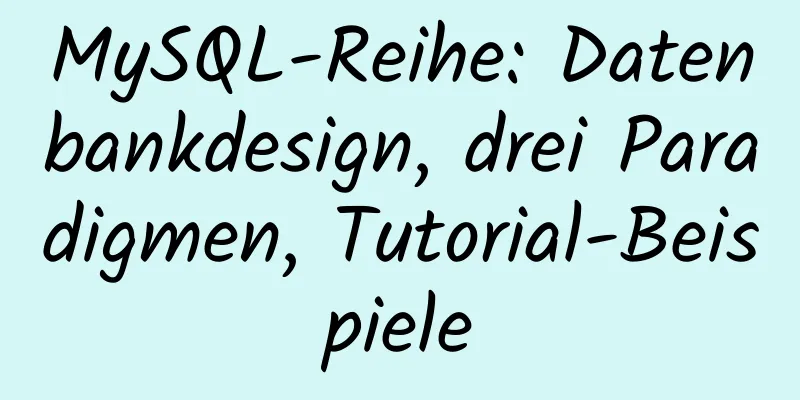 MySQL-Reihe: Datenbankdesign, drei Paradigmen, Tutorial-Beispiele